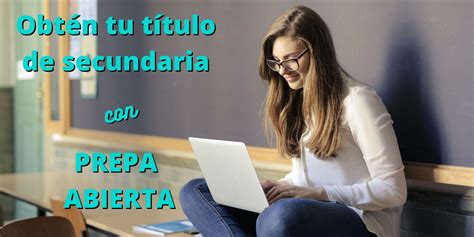 Obtén tu título de secundaria

con

PREPA ABIERTA